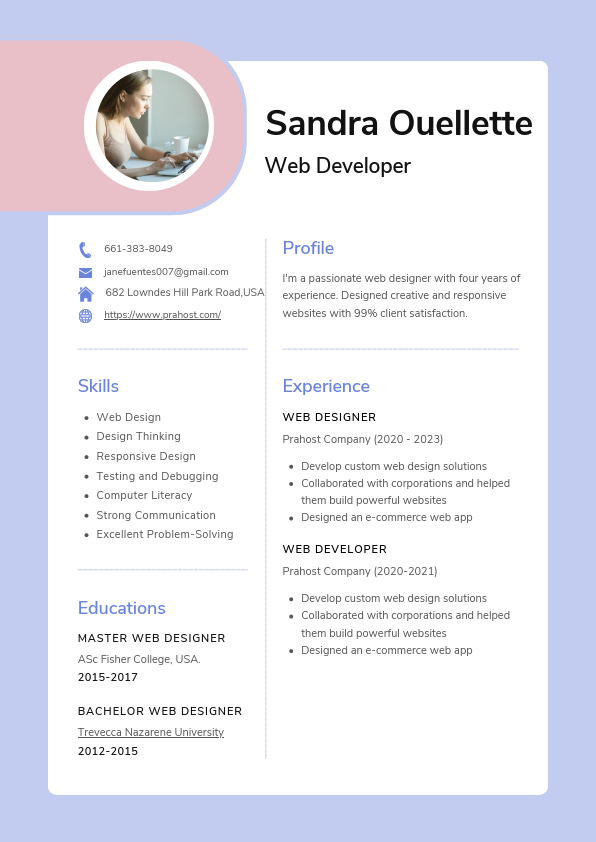 Sandra Ouellette

Web Developer

661-383-8049

janefuentes007@gmail.com

682 Lowndes Hill Park Road,USA

https://www.prahost.com/

Skills

- Web Design
- Design Thinking
- Responsive Design
- Testing and Debugging
- Computer Literacy
- Strong Communication
- Excellent Problem-Solving

Educations

MASTER WEB DESIGNER

ASc Fisher College, USA.

2015-2017

BACHELOR WEB DESIGNER

Trevecca Nazarene University

2012-2015

Profile

I'm a passionate web designer with four years of experience. Designed creative and responsive websites with 99% client satisfaction.

Experience

WEB DESIGNER

Prahost Company (2020 - 2023)

- Develop custom web design solutions
- Collaborated with corporations and helped them build powerful websites
- Designed an e-commerce web app

WEB DEVELOPER

Prahost Company (2020-2021)

- Develop custom web design solutions
- Collaborated with corporations and helped them build powerful websites
- Designed an e-commerce web app